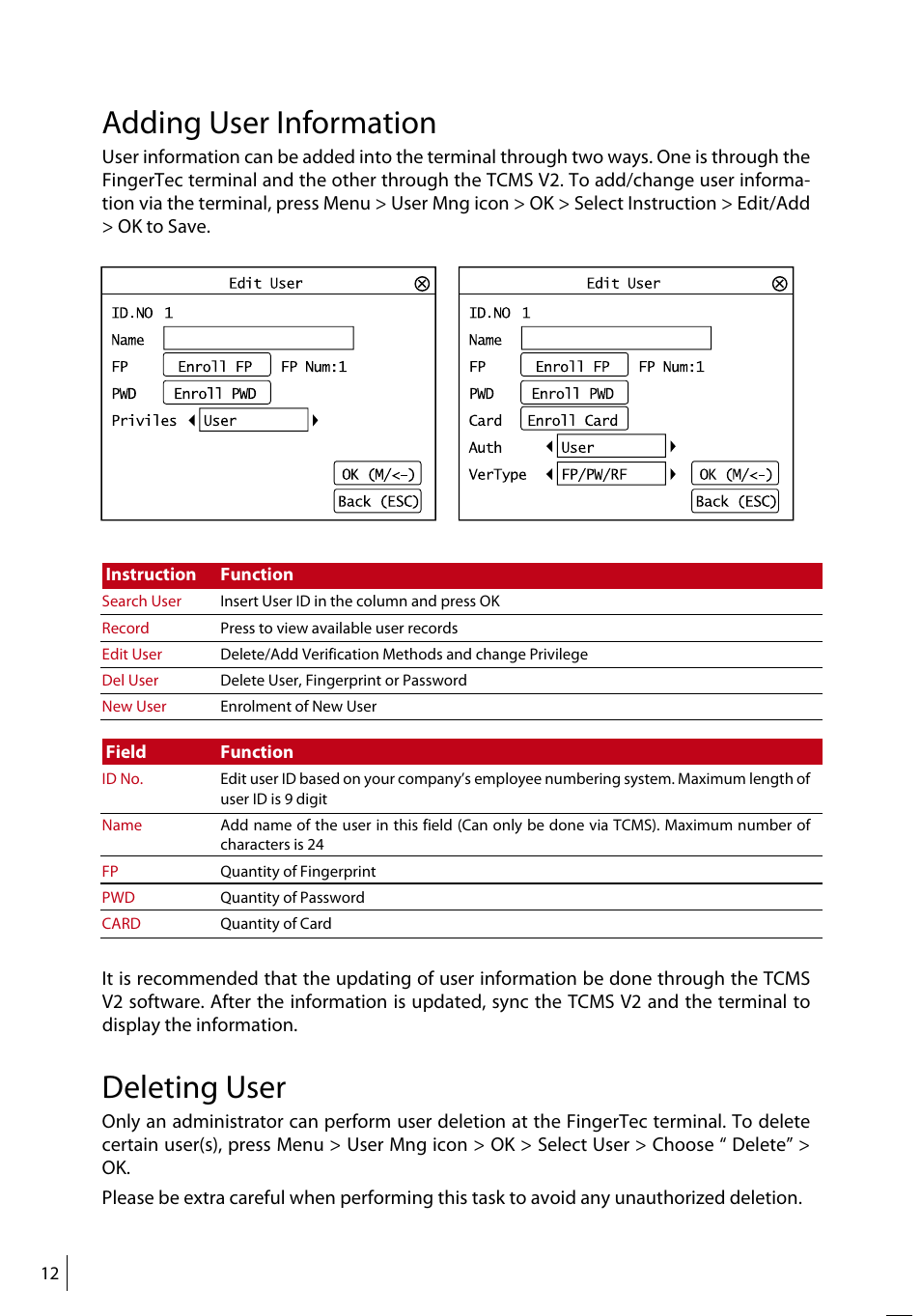 Adding User Information

User information can be added into the terminal through two ways. One is through the FingerTec terminal and the other through the TCMS V2. To add/change user information via the terminal, press Menu > User Mng icon > OK > Select Instruction > Edit/Add > OK to Save.

Edit User
ID.NO 1
Name
FP Enroll FP FP Num:1
PWD Enroll PWD
Priviles User
OK (M/<-)
Back (ESC)

Edit User
ID.NO 1
Name
FP Enroll FP FP Num:1
PWD Enroll PWD
Card Enroll Card
Auth User
VerType FP/PW/RF
OK (M/<-)
Back (ESC)

| Instruction | Function |
|---|---|
| Search User | Insert User ID in the column and press OK |
| Record | Press to view available user records |
| Edit User | Delete/Add Verification Methods and change Privilege |
| Del User | Delete User, Fingerprint or Password |
| New User | Enrolment of New User |

| Field | Function |
|---|---|
| ID No. | Edit user ID based on your company's employee numbering system. Maximum length of user ID is 9 digit |
| Name | Add name of the user in this field (Can only be done via TCMS). Maximum number of characters is 24 |
| FP | Quantity of Fingerprint |
| PWD | Quantity of Password |
| CARD | Quantity of Card |

It is recommended that the updating of user information be done through the TCMS V2 software. After the information is updated, sync the TCMS V2 and the terminal to display the information.

Deleting User

Only an administrator can perform user deletion at the FingerTec terminal. To delete certain user(s), press Menu > User Mng icon > OK > Select User > Choose " Delete" > OK.

Please be extra careful when performing this task to avoid any unauthorized deletion.

12